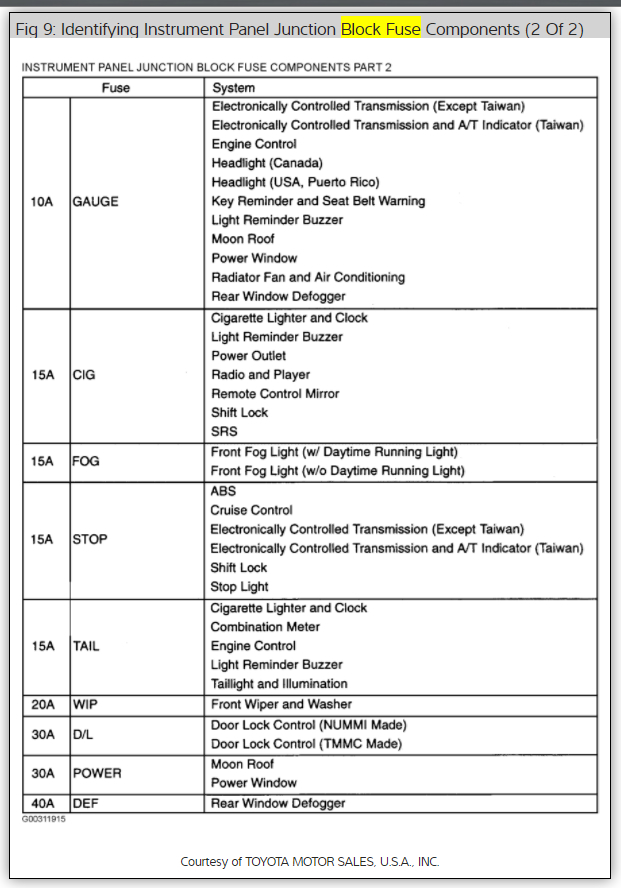 Fig 9: Identifying Instrument Panel Junction Block Fuse Components (2 Of 2)

INSTRUMENT PANEL JUNCTION BLOCK FUSE COMPONENTS PART 2

| Fuse | | System |
|---|---|---|
| 10A | GAUGE | Electronically Controlled Transmission (Except Taiwan)<br>Electronically Controlled Transmission and A/T Indicator (Taiwan)<br>Engine Control<br>Headlight (Canada)<br>Headlight (USA, Puerto Rico)<br>Key Reminder and Seat Belt Warning<br>Light Reminder Buzzer<br>Moon Roof<br>Power Window<br>Radiator Fan and Air Conditioning<br>Rear Window Defogger |
| 15A | CIG | Cigarette Lighter and Clock<br>Light Reminder Buzzer<br>Power Outlet<br>Radio and Player<br>Remote Control Mirror<br>Shift Lock<br>SRS |
| 15A | FOG | Front Fog Light (w/ Daytime Running Light)<br>Front Fog Light (w/o Daytime Running Light) |
| 15A | STOP | ABS<br>Cruise Control<br>Electronically Controlled Transmission (Except Taiwan)<br>Electronically Controlled Transmission and A/T Indicator (Taiwan)<br>Shift Lock<br>Stop Light |
| 15A | TAIL | Cigarette Lighter and Clock<br>Combination Meter<br>Engine Control<br>Light Reminder Buzzer<br>Taillight and Illumination |
| 20A | WIP | Front Wiper and Washer |
| 30A | D/L | Door Lock Control (NUMMI Made)<br>Door Lock Control (TMMC Made) |
| 30A | POWER | Moon Roof<br>Power Window |
| 40A | DEF | Rear Window Defogger |

G00311915

Courtesy of TOYOTA MOTOR SALES, U.S.A., INC.